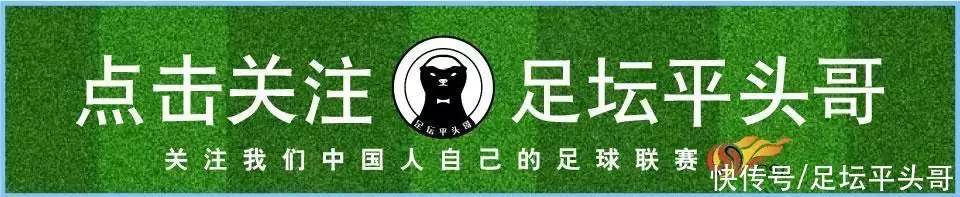 点击关注 足坛平头哥 足坛平头哥

关注我们中国人自己的足球联赛

快传号/足坛平头哥